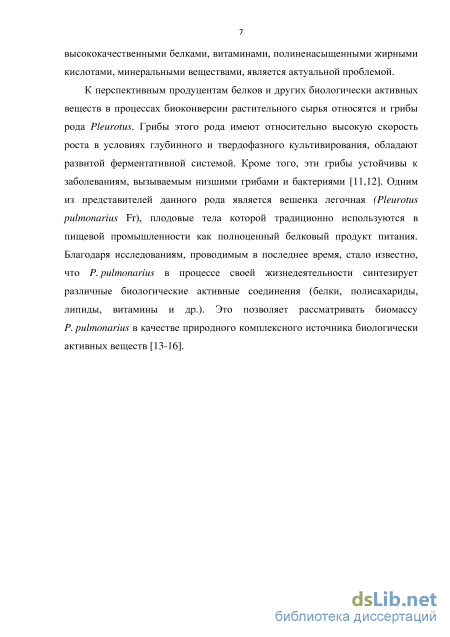 7

высококачественными белками, витаминами, полиненасыщенными жирными кислотами, минеральными веществами, является актуальной проблемой.

К перспективным продуцентам белков и других биологически активных веществ в процессах биоконверсии растительного сырья относятся и грибы рода Pleurotus. Грибы этого рода имеют относительно высокую скорость роста в условиях глубинного и твердофазного культивирования, обладают развитой ферментативной системой. Кроме того, эти грибы устойчивы к заболеваниям, вызываемым низшими грибами и бактериями [11,12]. Одним из представителей данного рода является вешенка легочная (Pleurotus pulmonarius Fr), плодовые тела которой традиционно используются в пищевой промышленности как полноценный белковый продукт питания. Благодаря исследованиям, проводимым в последнее время, стало известно, что P. pulmonarius в процессе своей жизнедеятельности синтезирует различные биологические активные соединения (белки, полисахариды, липиды, витамины и др.). Это позволяет рассматривать биомассу P. pulmonarius в качестве природного комплексного источника биологически активных веществ [13-16].

dsLib.net
библиотека диссертаций